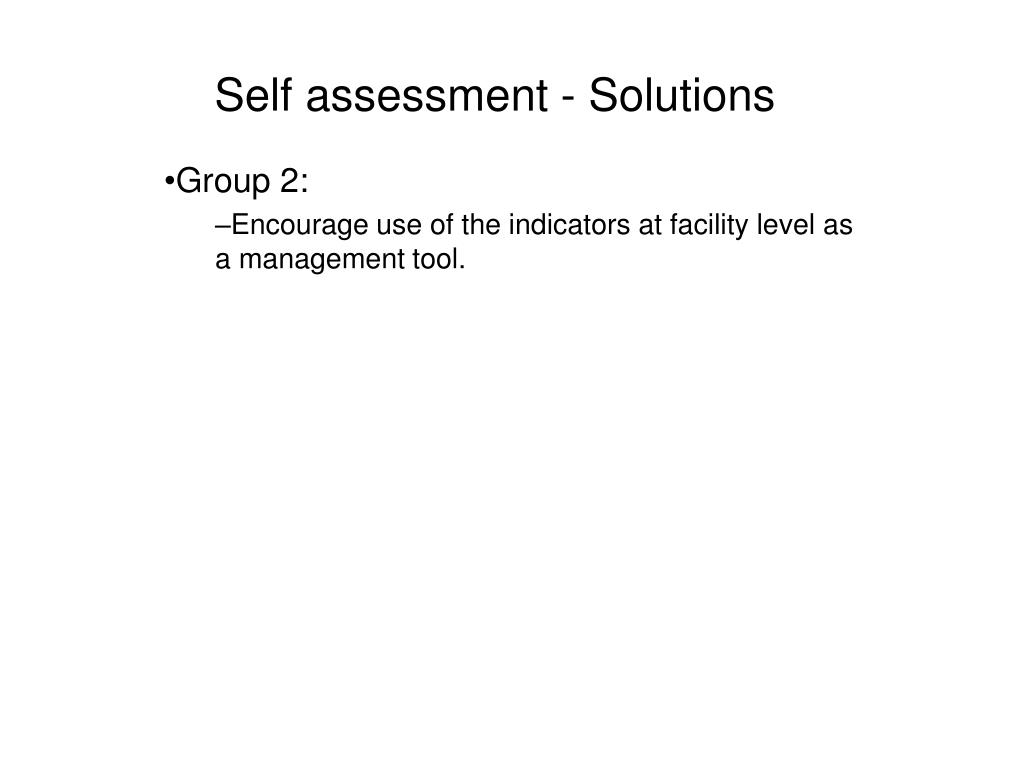 Self assessment - Solutions

•Group 2:

–Encourage use of the indicators at facility level as a management tool.